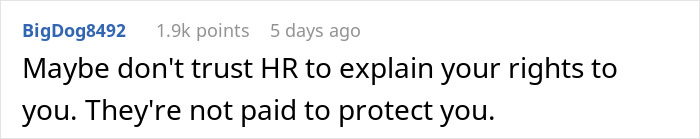 BigDog8492 1.9k points 5 days ago

Maybe don't trust HR to explain your rights to you. They're not paid to protect you.